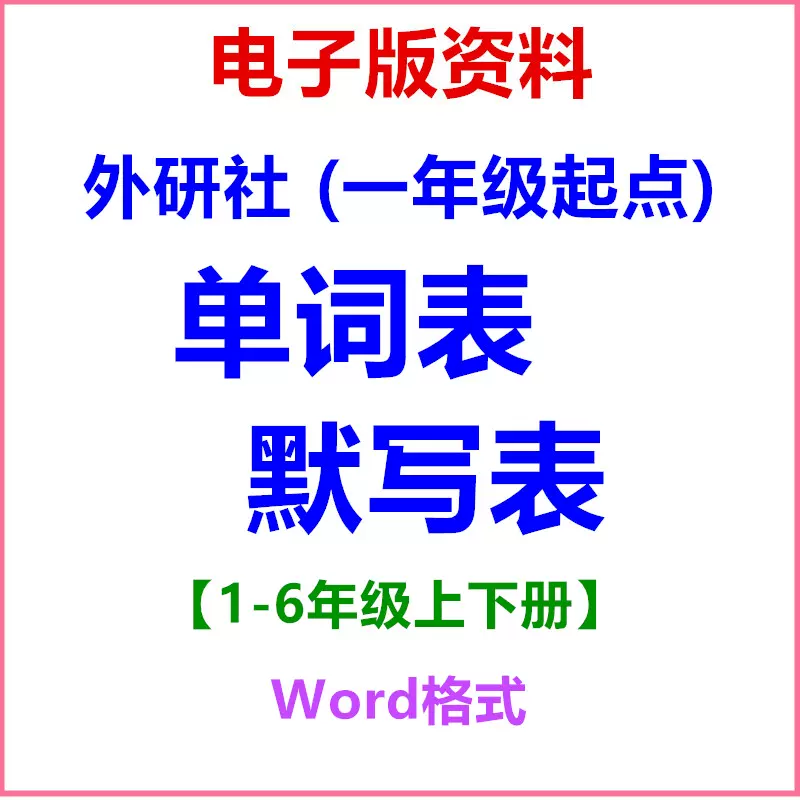 电子版资料

外研社 (一年级起点)

单词表

默写表

【1-6年级上下册】

Word格式